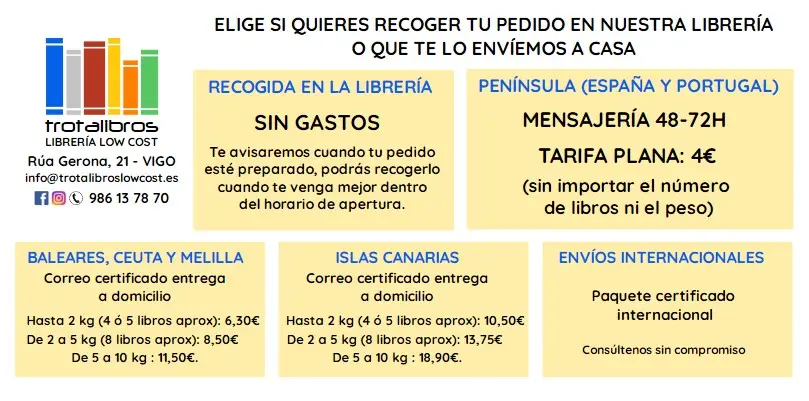 trotalibros
LIBRERÍA LOW COST
Rúa Gerona, 21 - VIGO
info@trotalibroslowcost.es
986 13 78 70

ELIGE SI QUIERES RECOGER TU PEDIDO EN NUESTRA LIBRERÍA
O QUE TE LO ENVÍEMOS A CASA

RECOGIDA EN LA LIBRERÍA

SIN GASTOS

Te avisaremos cuando tu pedido esté preparado, podrás recogerlo cuando te venga mejor dentro del horario de apertura.

PENÍNSULA (ESPAÑA Y PORTUGAL)

MENSAJERÍA 48-72H

TARIFA PLANA: 4€

(sin importar el número de libros ni el peso)

BALEARES, CEUTA Y MELILLA

Correo certificado entrega a domicilio

Hasta 2 kg (4 ó 5 libros aprox): 6,30€
De 2 a 5 kg (8 libros aprox): 8,50€
De 5 a 10 kg : 11,50€.

ISLAS CANARIAS

Correo certificado entrega a domicilio

Hasta 2 kg (4 ó 5 libros aprox): 10,50€
De 2 a 5 kg (8 libros aprox): 13,75€
De 5 a 10 kg : 18,90€.

ENVÍOS INTERNACIONALES

Paquete certificado internacional

Consúltenos sin compromiso